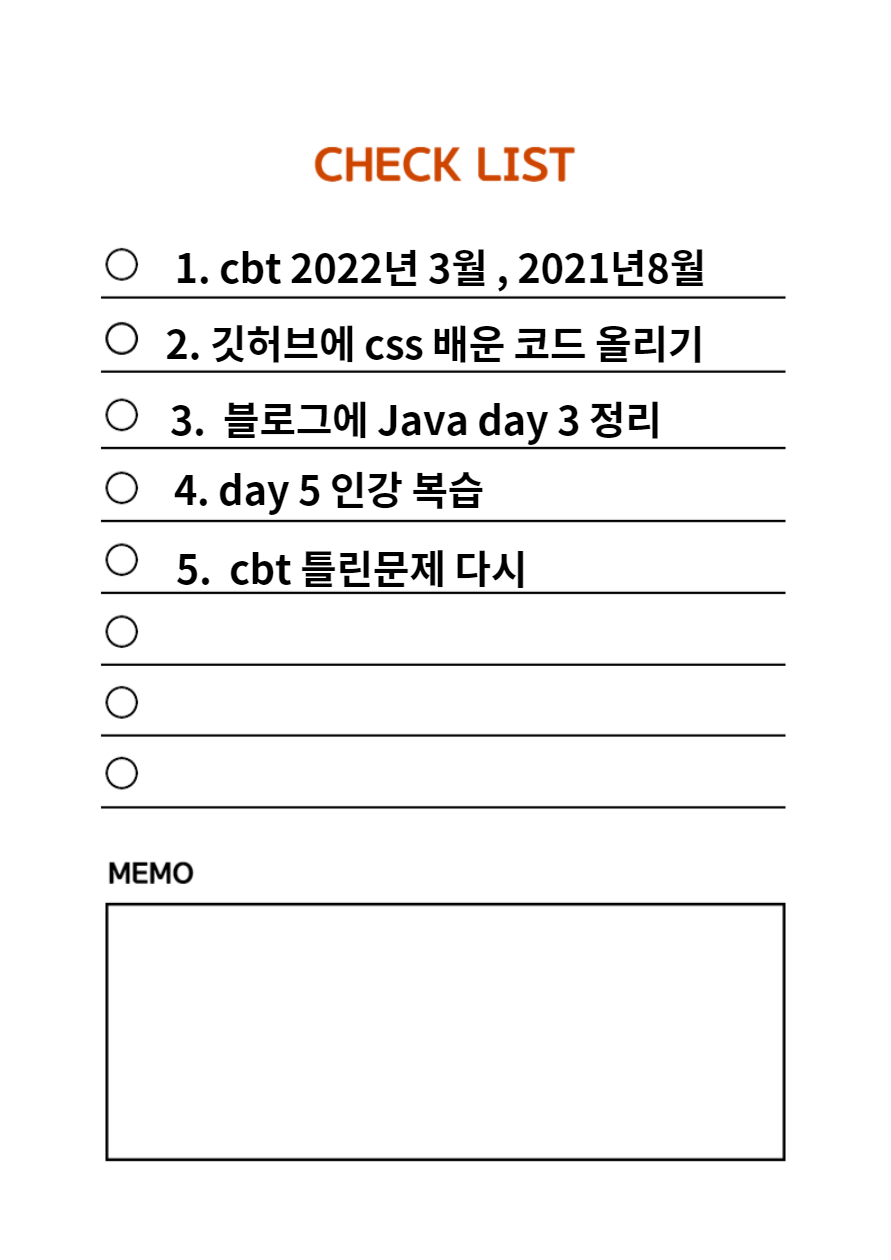 CHECK LIST

1. cbt 2022년 3월 , 2021년8월

2. 깃허브에 css 배운 코드 올리기

3. 블로그에 Java day 3 정리

4. day 5 인강 복습

5. cbt 틀린문제 다시

MEMO